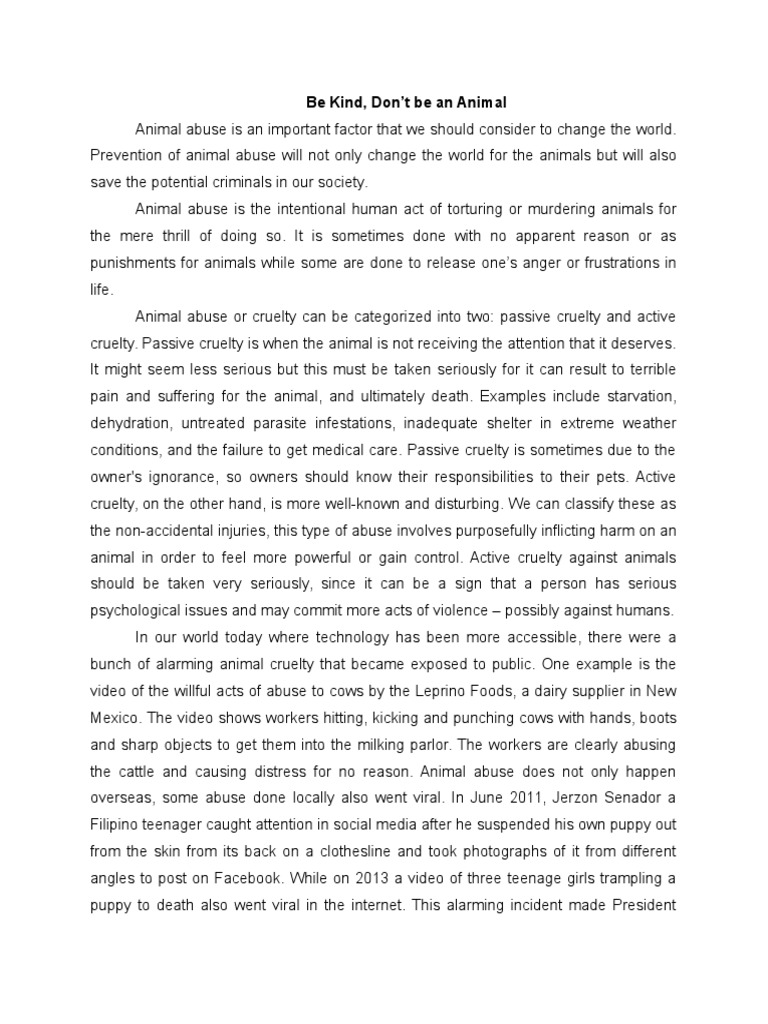 Be Kind, Don't be an Animal

Animal abuse is an important factor that we should consider to change the world. Prevention of animal abuse will not only change the world for the animals but will also save the potential criminals in our society.

Animal abuse is the intentional human act of torturing or murdering animals for the mere thrill of doing so. It is sometimes done with no apparent reason or as punishments for animals while some are done to release one's anger or frustrations in life.

Animal abuse or cruelty can be categorized into two: passive cruelty and active cruelty. Passive cruelty is when the animal is not receiving the attention that it deserves. It might seem less serious but this must be taken seriously for it can result to terrible pain and suffering for the animal, and ultimately death. Examples include starvation, dehydration, untreated parasite infestations, inadequate shelter in extreme weather conditions, and the failure to get medical care. Passive cruelty is sometimes due to the owner's ignorance, so owners should know their responsibilities to their pets. Active cruelty, on the other hand, is more well-known and disturbing. We can classify these as the non-accidental injuries, this type of abuse involves purposefully inflicting harm on an animal in order to feel more powerful or gain control. Active cruelty against animals should be taken very seriously, since it can be a sign that a person has serious psychological issues and may commit more acts of violence – possibly against humans.

In our world today where technology has been more accessible, there were a bunch of alarming animal cruelty that became exposed to public. One example is the video of the willful acts of abuse to cows by the Leprino Foods, a dairy supplier in New Mexico. The video shows workers hitting, kicking and punching cows with hands, boots and sharp objects to get them into the milking parlor. The workers are clearly abusing the cattle and causing distress for no reason. Animal abuse does not only happen overseas, some abuse done locally also went viral. In June 2011, Jerzon Senador a Filipino teenager caught attention in social media after he suspended his own puppy out from the skin from its back on a clothesline and took photographs of it from different angles to post on Facebook. While on 2013 a video of three teenage girls trampling a puppy to death also went viral in the internet. This alarming incident made President